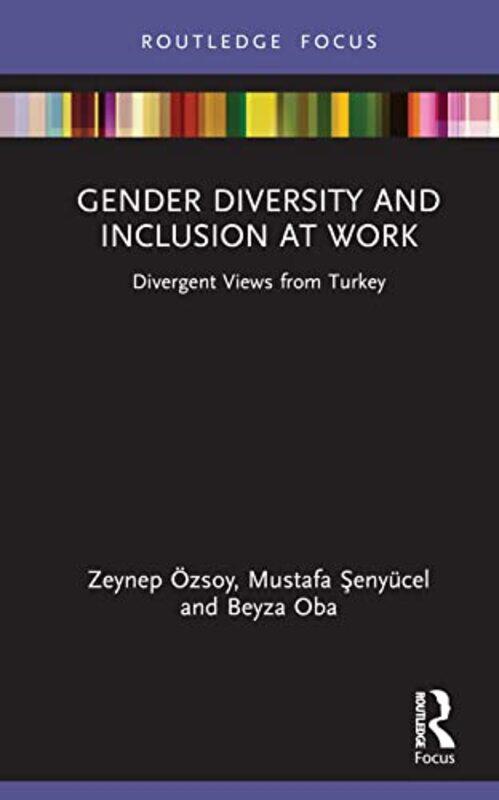 ROUTLEDGE FOCUS

GENDER DIVERSITY AND INCLUSION AT WORK

Divergent Views from Turkey

Zeynep Özsoy, Mustafa Şenyücel and Beyza Oba

ROUTLEDGE

Focus